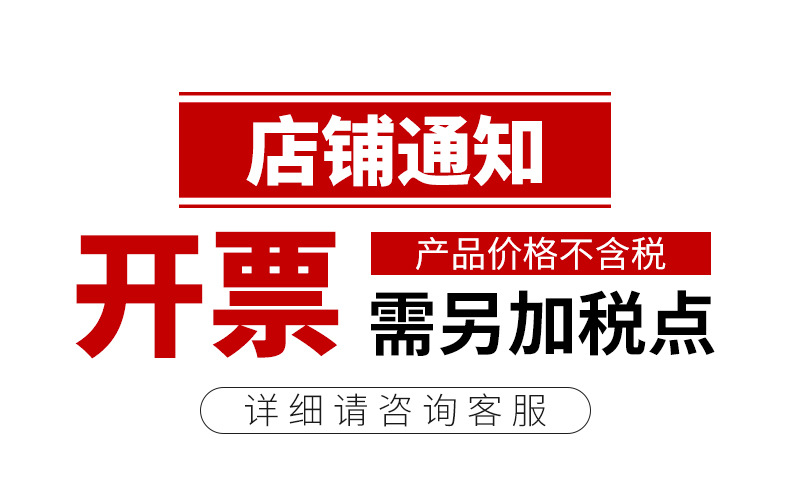 店铺通知

开票

产品价格不含税

需另加税点

详细请咨询客服